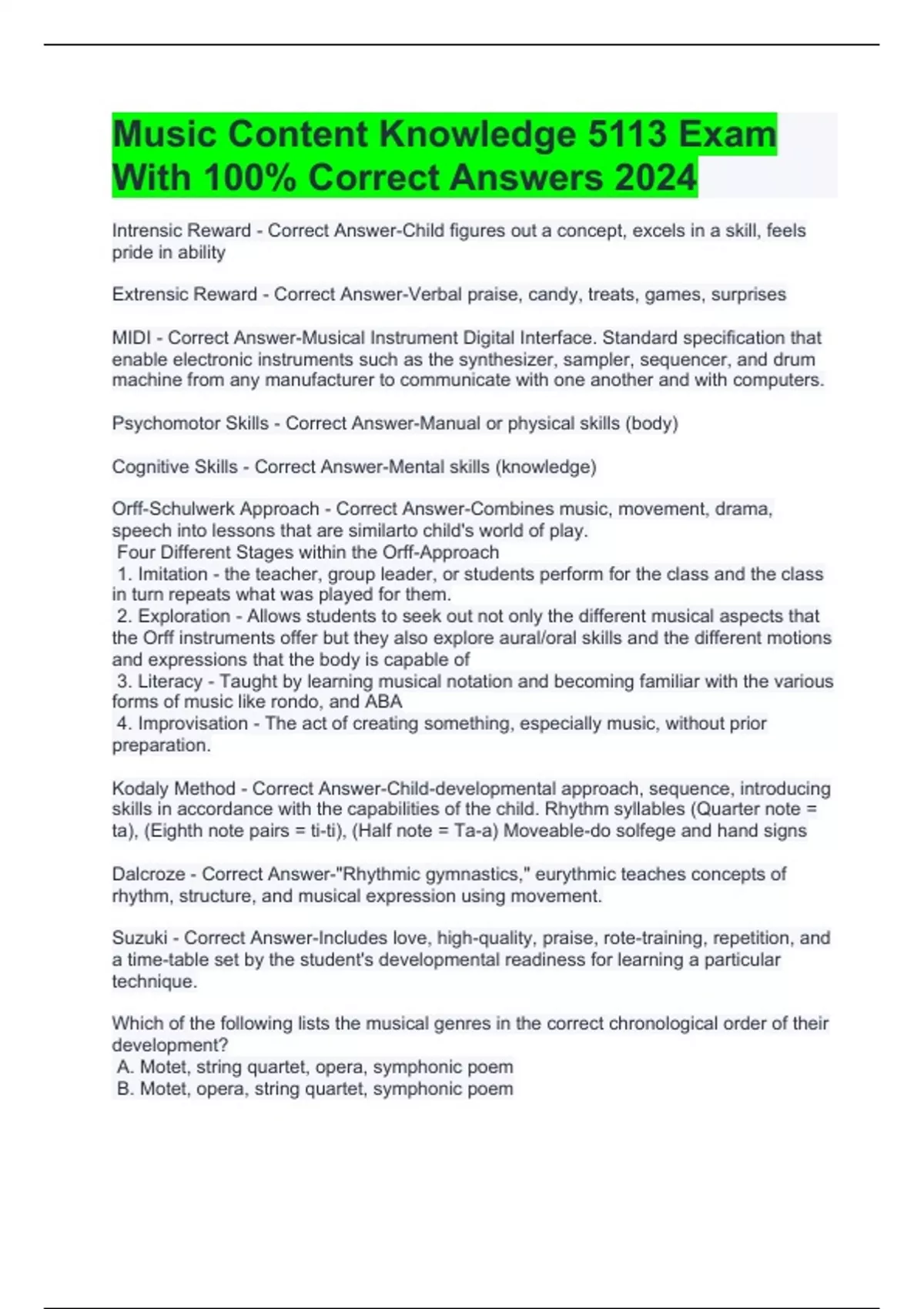 Music Content Knowledge 5113 Exam With 100% Correct Answers 2024

Intrensic Reward - Correct Answer-Child figures out a concept, excels in a skill, feels pride in ability

Extrensic Reward - Correct Answer-Verbal praise, candy, treats, games, surprises

MIDI - Correct Answer-Musical Instrument Digital Interface. Standard specification that enable electronic instruments such as the synthesizer, sampler, sequencer, and drum machine from any manufacturer to communicate with one another and with computers.

Psychomotor Skills - Correct Answer-Manual or physical skills (body)

Cognitive Skills - Correct Answer-Mental skills (knowledge)

Orff-Schulwerk Approach - Correct Answer-Combines music, movement, drama, speech into lessons that are similarto child's world of play.
Four Different Stages within the Orff-Approach
1. Imitation - the teacher, group leader, or students perform for the class and the class in turn repeats what was played for them.
2. Exploration - Allows students to seek out not only the different musical aspects that the Orff instruments offer but they also explore aural/oral skills and the different motions and expressions that the body is capable of
3. Literacy - Taught by learning musical notation and becoming familiar with the various forms of music like rondo, and ABA
4. Improvisation - The act of creating something, especially music, without prior preparation.

Kodaly Method - Correct Answer-Child-developmental approach, sequence, introducing skills in accordance with the capabilities of the child. Rhythm syllables (Quarter note = ta), (Eighth note pairs = ti-ti), (Half note = Ta-a) Moveable-do solfege and hand signs

Dalcroze - Correct Answer-"Rhythmic gymnastics," eurythmic teaches concepts of rhythm, structure, and musical expression using movement.

Suzuki - Correct Answer-Includes love, high-quality, praise, rote-training, repetition, and a time-table set by the student's developmental readiness for learning a particular technique.

Which of the following lists the musical genres in the correct chronological order of their development?
A. Motet, string quartet, opera, symphonic poem
B. Motet, opera, string quartet, symphonic poem